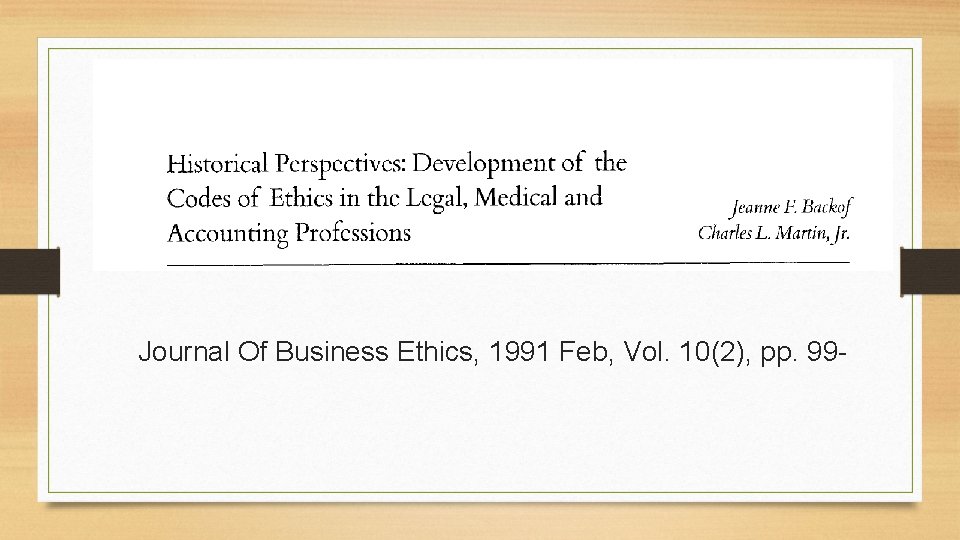 Historical Perspectives: Development of the Codes of Ethics in the Legal, Medical and Accounting Professions

Jeanne F. Backof
Charles L. Martin, Jr.

Journal Of Business Ethics, 1991 Feb, Vol. 10(2), pp. 99-